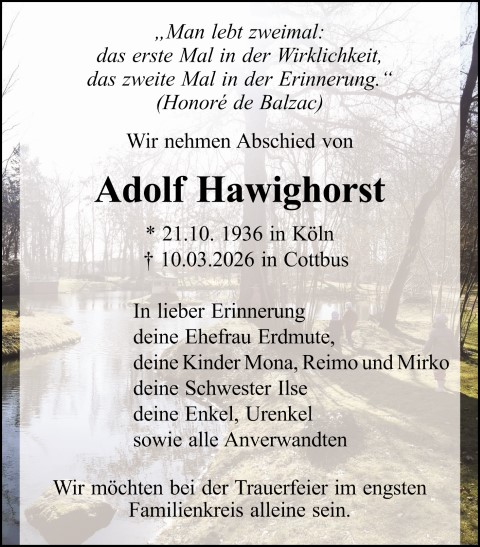 „Man lebt zweimal:
das erste Mal in der Wirklichkeit,
das zweite Mal in der Erinnerung.“
(Honoré de Balzac)

Wir nehmen Abschied von

Adolf Hawighorst

* 21.10. 1936 in Köln
† 10.03.2026 in Cottbus

In lieber Erinnerung
deine Ehefrau Erdmute,
deine Kinder Mona, Reimo und Mirko
deine Schwester Ilse
deine Enkel, Urenkel
sowie alle Anverwandten

Wir möchten bei der Trauerfeier im engsten Familienkreis alleine sein.